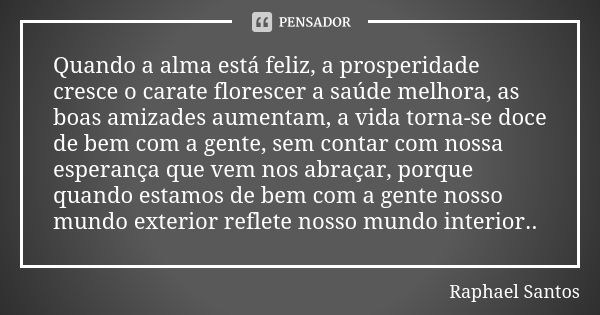 PENSADOR

Quando a alma está feliz, a prosperidade cresce o carate florescer a saúde melhora, as boas amizades aumentam, a vida torna-se doce de bem com a gente, sem contar com nossa esperança que vem nos abraçar, porque quando estamos de bem com a gente nosso mundo exterior reflete nosso mundo interior..

Raphael Santos